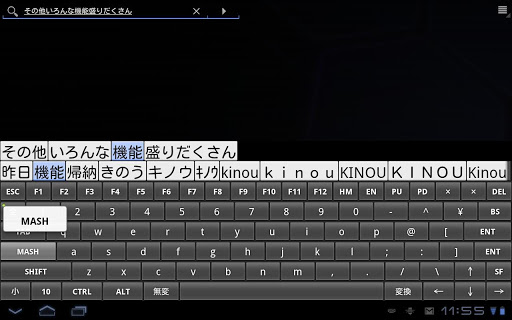 その他いろんな機能盛りだくさん

その他 いろんな 機能 盛りだくさん

昨日 機能 帰納 きのう キノウ ｷﾉｳ kinou ｋｉｎｏｕ KINOU ＫＩＮＯＵ Kinou

ESC F1 F2 F3 F4 F5 F6 F7 F8 F9 F10 F11 F12 HM EN PU PD × × DEL

MASH 2 3 4 5 6 7 8 9 0 - ^ ¥ BS

TAB q w e r t y u i o p @ [ ENT

MASH a s d f g h j k l ; : ] ENT

SHIFT z x c v b n m , . / \ ↑ SF

小 10 CTRL ALT 無変 変換 ← ↓ →

11:55